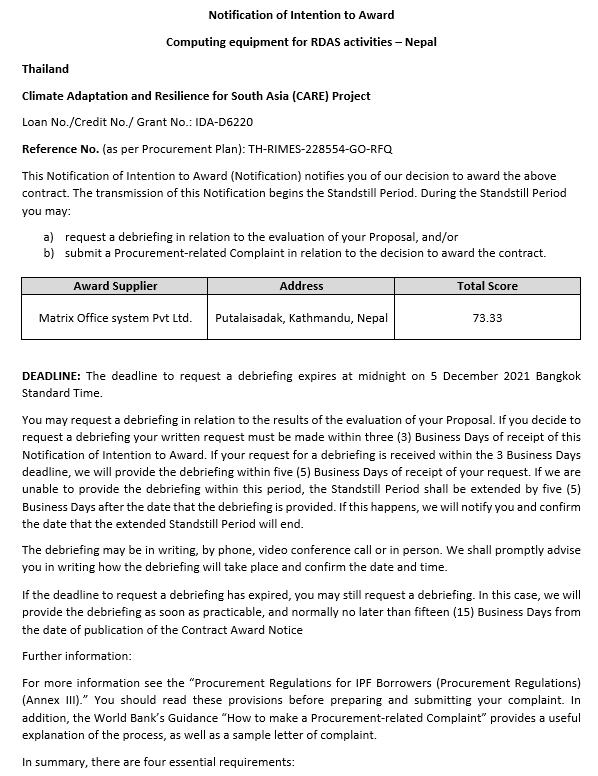 Notification of Intention to Award

Computing equipment for RDAS activities – Nepal

Thailand

Climate Adaptation and Resilience for South Asia (CARE) Project

Loan No./Credit No./ Grant No.: IDA-D6220

Reference No. (as per Procurement Plan): TH-RIMES-228554-GO-RFQ

This Notification of Intention to Award (Notification) notifies you of our decision to award the above contract. The transmission of this Notification begins the Standstill Period. During the Standstill Period you may:

a) request a debriefing in relation to the evaluation of your Proposal, and/or
b) submit a Procurement-related Complaint in relation to the decision to award the contract.

| Award Supplier | Address | Total Score |
|---|---|---|
| Matrix Office system Pvt Ltd. | Putalaisadak, Kathmandu, Nepal | 73.33 |

DEADLINE: The deadline to request a debriefing expires at midnight on 5 December 2021 Bangkok Standard Time.

You may request a debriefing in relation to the results of the evaluation of your Proposal. If you decide to request a debriefing your written request must be made within three (3) Business Days of receipt of this Notification of Intention to Award. If your request for a debriefing is received within the 3 Business Days deadline, we will provide the debriefing within five (5) Business Days of receipt of your request. If we are unable to provide the debriefing within this period, the Standstill Period shall be extended by five (5) Business Days after the date that the debriefing is provided. If this happens, we will notify you and confirm the date that the extended Standstill Period will end.

The debriefing may be in writing, by phone, video conference call or in person. We shall promptly advise you in writing how the debriefing will take place and confirm the date and time.

If the deadline to request a debriefing has expired, you may still request a debriefing. In this case, we will provide the debriefing as soon as practicable, and normally no later than fifteen (15) Business Days from the date of publication of the Contract Award Notice

Further information:

For more information see the "Procurement Regulations for IPF Borrowers (Procurement Regulations) (Annex III)." You should read these provisions before preparing and submitting your complaint. In addition, the World Bank's Guidance "How to make a Procurement-related Complaint" provides a useful explanation of the process, as well as a sample letter of complaint.

In summary, there are four essential requirements: